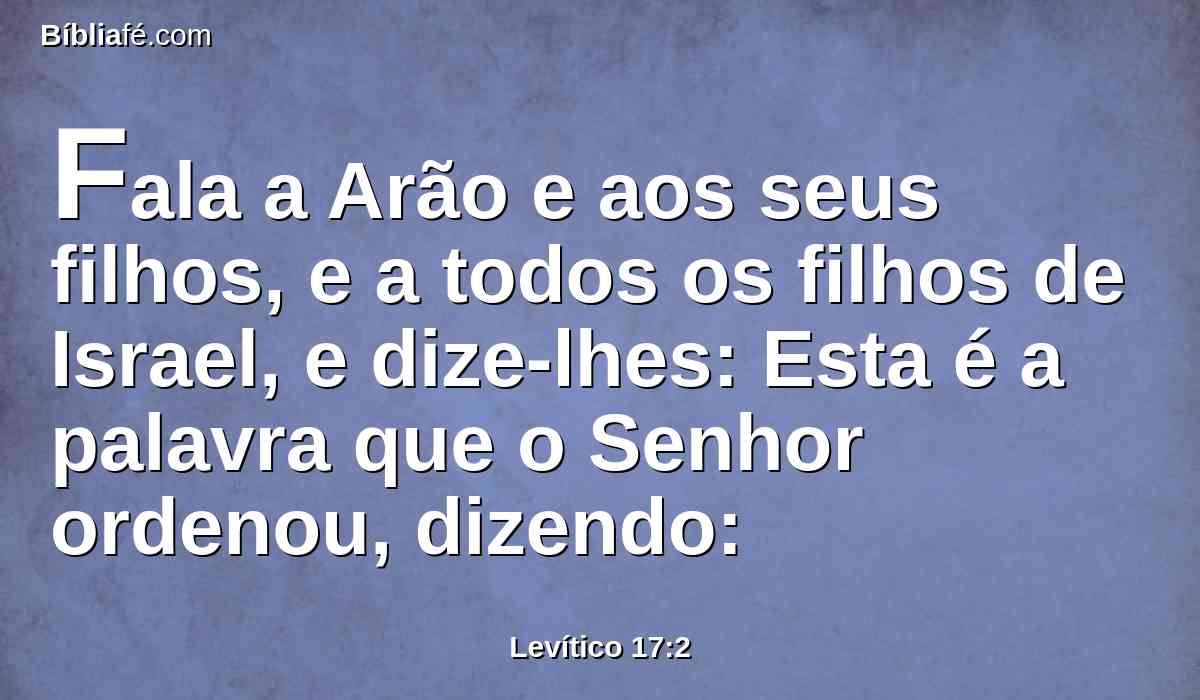 Bíbliafé.com

Fala a Arão e aos seus filhos, e a todos os filhos de Israel, e dize-lhes: Esta é a palavra que o Senhor ordenou, dizendo:

Levítico 17:2